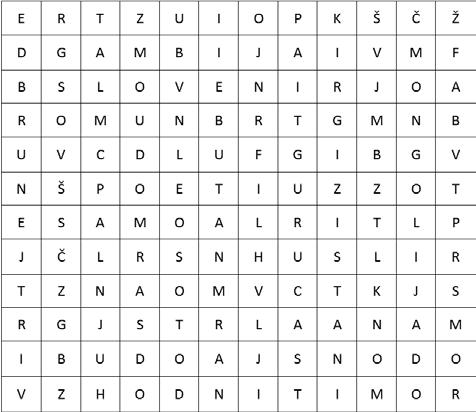 | E | R | T | Z | U | I | O | P | K | Š | Č | Ž |
|---|---|---|---|---|---|---|---|---|---|---|---|
| D | G | A | M | B | I | J | A | I | V | M | F |
| B | S | L | O | V | E | N | I | R | J | O | A |
| R | O | M | U | N | B | R | T | G | M | N | B |
| U | V | C | D | L | U | F | G | I | B | G | V |
| N | Š | P | O | E | T | I | U | Z | Z | O | T |
| E | S | A | M | O | A | L | R | I | T | L | P |
| J | Č | L | R | S | N | H | U | S | L | I | R |
| T | Z | N | A | O | M | V | C | T | K | J | S |
| R | G | J | S | T | R | L | A | A | N | A | M |
| I | B | U | D | O | A | J | S | N | O | D | O |
| V | Z | H | O | D | N | I | T | I | M | O | R |